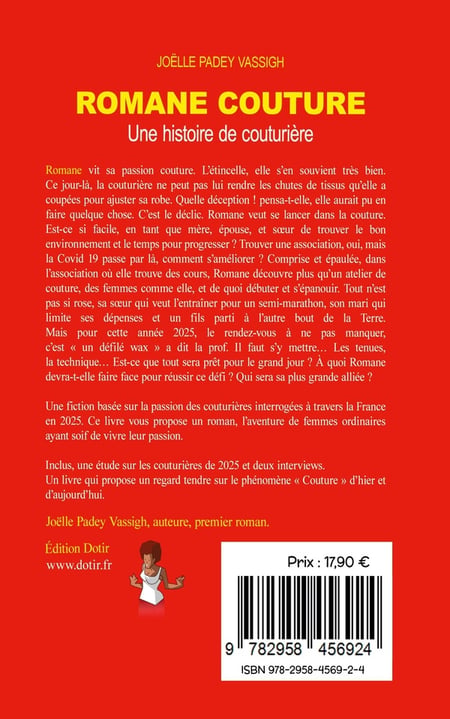 JOËLLE PADEY VASSIGH

ROMANE COUTURE

Une histoire de couturière

Romane vit sa passion couture. L'étincelle, elle s'en souvient très bien. Ce jour-là, la couturière ne peut pas lui rendre les chutes de tissus qu'elle a coupées pour ajuster sa robe. Quelle déception ! pensa-t-elle, elle aurait pu en faire quelque chose. C'est le déclic. Romane veut se lancer dans la couture. Est-ce si facile, en tant que mère, épouse, et sœur de trouver le bon environnement et le temps pour progresser ? Trouver une association, oui, mais la Covid 19 passe par là, comment s'améliorer ? Comprise et épaulée, dans l'association où elle trouve des cours, Romane découvre plus qu'un atelier de couture, des femmes comme elle, et de quoi débuter et s'épanouir. Tout n'est pas si rose, sa sœur qui veut l'entraîner pour un semi-marathon, son mari qui limite ses dépenses et un fils parti à l'autre bout de la Terre. Mais pour cette année 2025, le rendez-vous à ne pas manquer, c'est « un défilé wax » a dit la prof. Il faut s'y mettre… Les tenues, la technique… Est-ce que tout sera prêt pour le grand jour ? À quoi Romane devra-t-elle faire face pour réussir ce défi ? Qui sera sa plus grande alliée ?

Une fiction basée sur la passion des couturières interrogées à travers la France en 2025. Ce livre vous propose un roman, l'aventure de femmes ordinaires ayant soif de vivre leur passion.

Inclus, une étude sur les couturières de 2025 et deux interviews.
Un livre qui propose un regard tendre sur le phénomène « Couture » d'hier et d'aujourd'hui.

Joëlle Padey Vassigh, auteure, premier roman.

Édition Dotir
www.dotir.fr

Prix : 17,90 €

9 782958 456924

ISBN 978-2958-4569-2-4